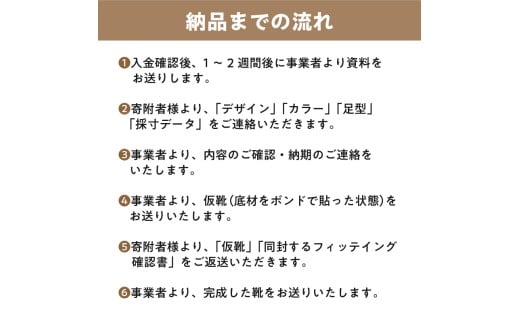 納品までの流れ

❶入金確認後、1～2週間後に事業者より資料をお送りします。

❷寄附者様より、「デザイン」「カラー」「足型」「採寸データ」をご連絡いただきます。

❸事業者より、内容のご確認・納期のご連絡をいたします。

❹事業者より、仮靴(底材をボンドで貼った状態)をお送りいたします。

❺寄附者様より、「仮靴」「同封するフィッテイング確認書」をご返送いただきます。

❻事業者より、完成した靴をお送りいたします。